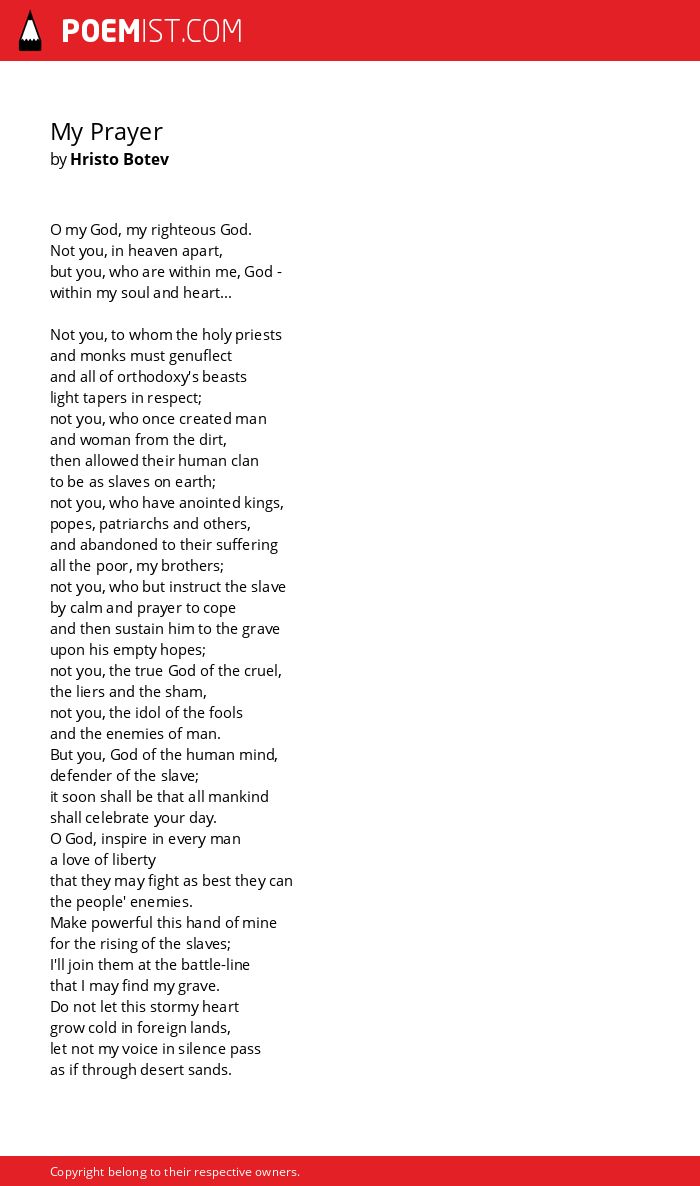 POEMIST.COM

My Prayer
by Hristo Botev

O my God, my righteous God.
Not you, in heaven apart,
but you, who are within me, God -
within my soul and heart...

Not you, to whom the holy priests
and monks must genuflect
and all of orthodoxy's beasts
light tapers in respect;
not you, who once created man
and woman from the dirt,
then allowed their human clan
to be as slaves on earth;
not you, who have anointed kings,
popes, patriarchs and others,
and abandoned to their suffering
all the poor, my brothers;
not you, who but instruct the slave
by calm and prayer to cope
and then sustain him to the grave
upon his empty hopes;
not you, the true God of the cruel,
the liers and the sham,
not you, the idol of the fools
and the enemies of man.
But you, God of the human mind,
defender of the slave;
it soon shall be that all mankind
shall celebrate your day.
O God, inspire in every man
a love of liberty
that they may fight as best they can
the people' enemies.
Make powerful this hand of mine
for the rising of the slaves;
I'll join them at the battle-line
that I may find my grave.
Do not let this stormy heart
grow cold in foreign lands,
let not my voice in silence pass
as if through desert sands.

Copyright belong to their respective owners.